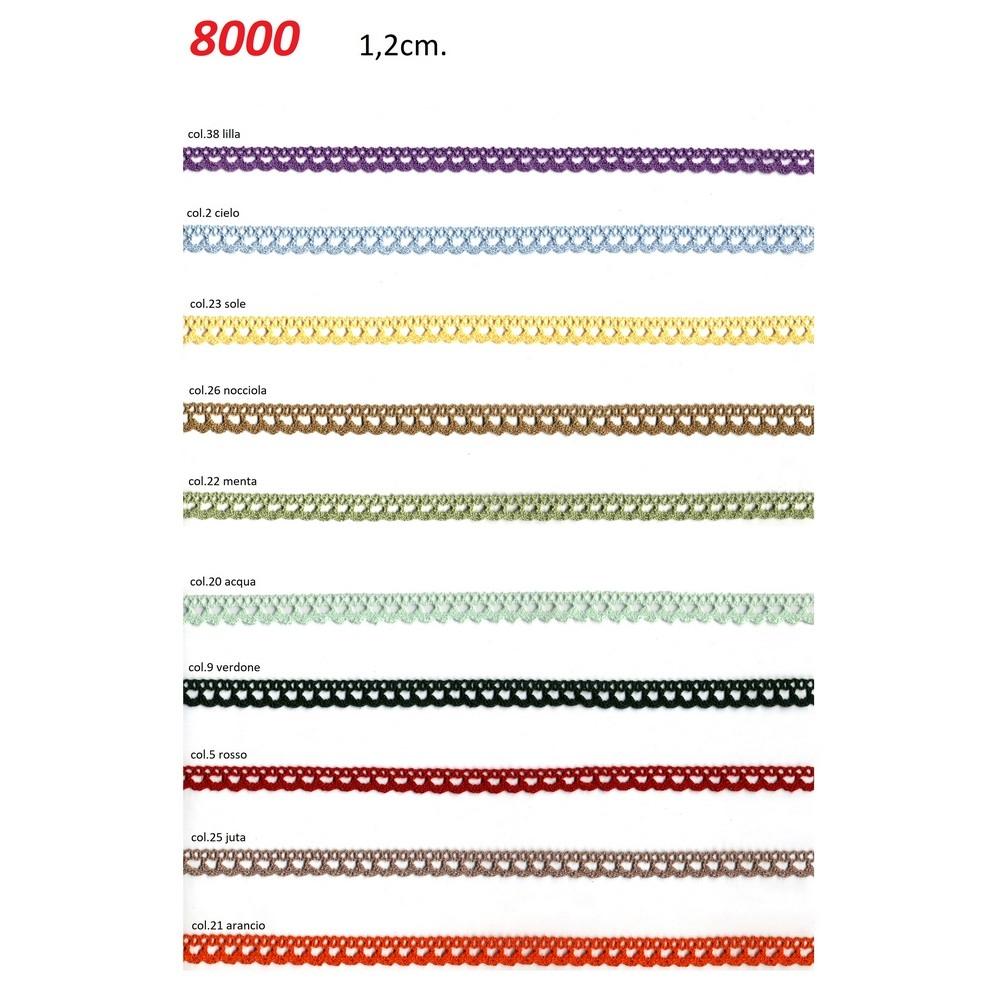 8000 1,2cm.

col.38 lilla

col.2 cielo

col.23 sole

col.26 nocciola

col.22 menta

col.20 acqua

col.9 verdone

col.5 rosso

col.25 juta

col.21 arancio